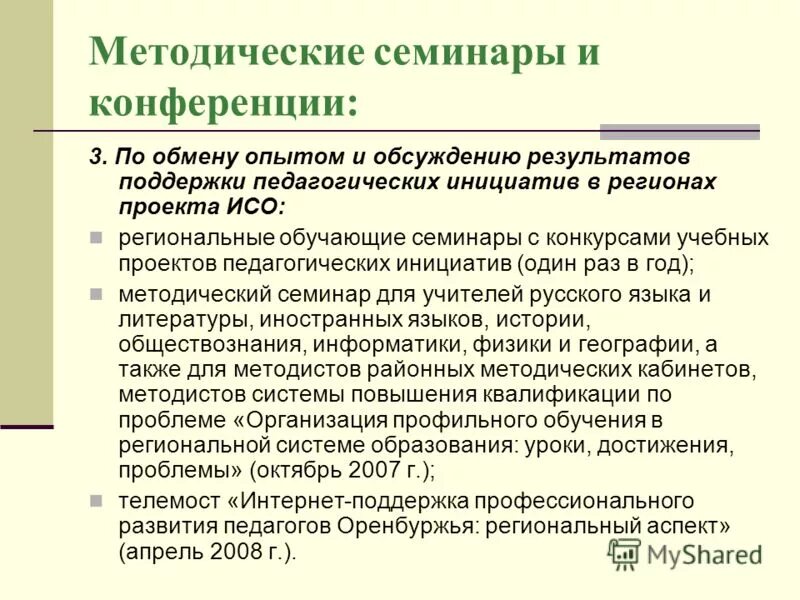 Методические семинары и конференции:

3. По обмену опытом и обсуждению результатов поддержки педагогических инициатив в регионах проекта ИСО:

региональные обучающие семинары с конкурсами учебных проектов педагогических инициатив (один раз в год);

методический семинар для учителей русского языка и литературы, иностранных языков, истории, обществознания, информатики, физики и географии, а также для методистов районных методических кабинетов, методистов системы повышения квалификации по проблеме «Организация профильного обучения в региональной системе образования: уроки, достижения, проблемы» (октябрь 2007 г.);

телемост «Интернет-поддержка профессионального развития педагогов Оренбуржья: региональный аспект» (апрель 2008 г.).

MyShared